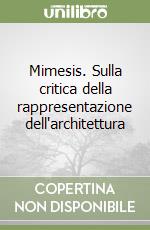 unilibro

Mimesis. Sulla critica della rappresentazione dell'architettura

COPERTINA NON DISPONIBILE